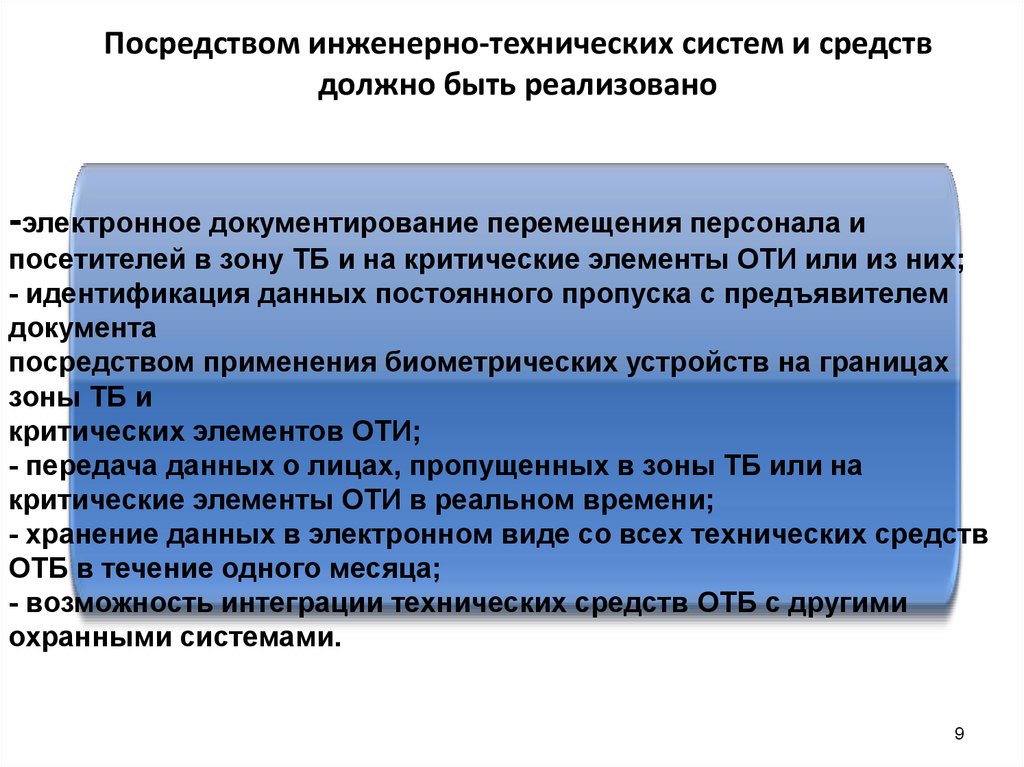 Посредством инженерно-технических систем и средств должно быть реализовано

-электронное документирование перемещения персонала и посетителей в зону ТБ и на критические элементы ОТИ или из них;
- идентификация данных постоянного пропуска с предъявителем документа
посредством применения биометрических устройств на границах зоны ТБ и
критических элементов ОТИ;
- передача данных о лицах, пропущенных в зоны ТБ или на критические элементы ОТИ в реальном времени;
- хранение данных в электронном виде со всех технических средств ОТБ в течение одного месяца;
- возможность интеграции технических средств ОТБ с другими охранными системами.

9